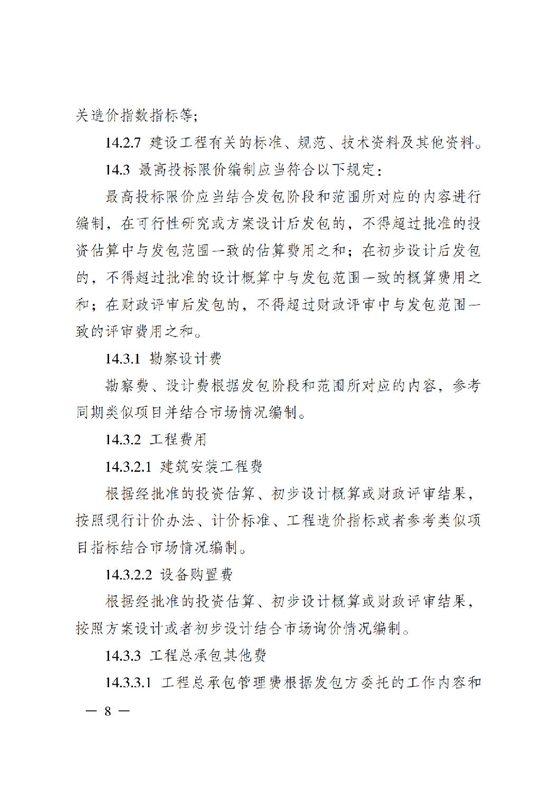 关造价指数指标等;

14.2.7 建设工程有关的标准、规范、技术资料及其他资料。

14.3 最高投标限价编制应当符合以下规定:

最高投标限价应当结合发包阶段和范围所对应的内容进行编制，在可行性研究或方案设计后发包的，不得超过批准的投资估算中与发包范围一致的估算费用之和；在初步设计后发包的，不得超过批准的设计概算中与发包范围一致的概算费用之和；在财政评审后发包的，不得超过财政评审中与发包范围一致的评审费用之和。

14.3.1 勘察设计费

勘察费、设计费根据发包阶段和范围所对应的内容，参考同期类似项目并结合市场情况编制。

14.3.2 工程费用

14.3.2.1 建筑安装工程费

根据经批准的投资估算、初步设计概算或财政评审结果，按照现行计价办法、计价标准、工程造价指标或者参考类似项目指标结合市场情况编制。

14.3.2.2 设备购置费

根据经批准的投资估算、初步设计概算或财政评审结果，按照方案设计或者初步设计结合市场询价情况编制。

14.3.3 工程总承包其他费

14.3.3.1 工程总承包管理费根据发包方委托的工作内容和

— 8 —